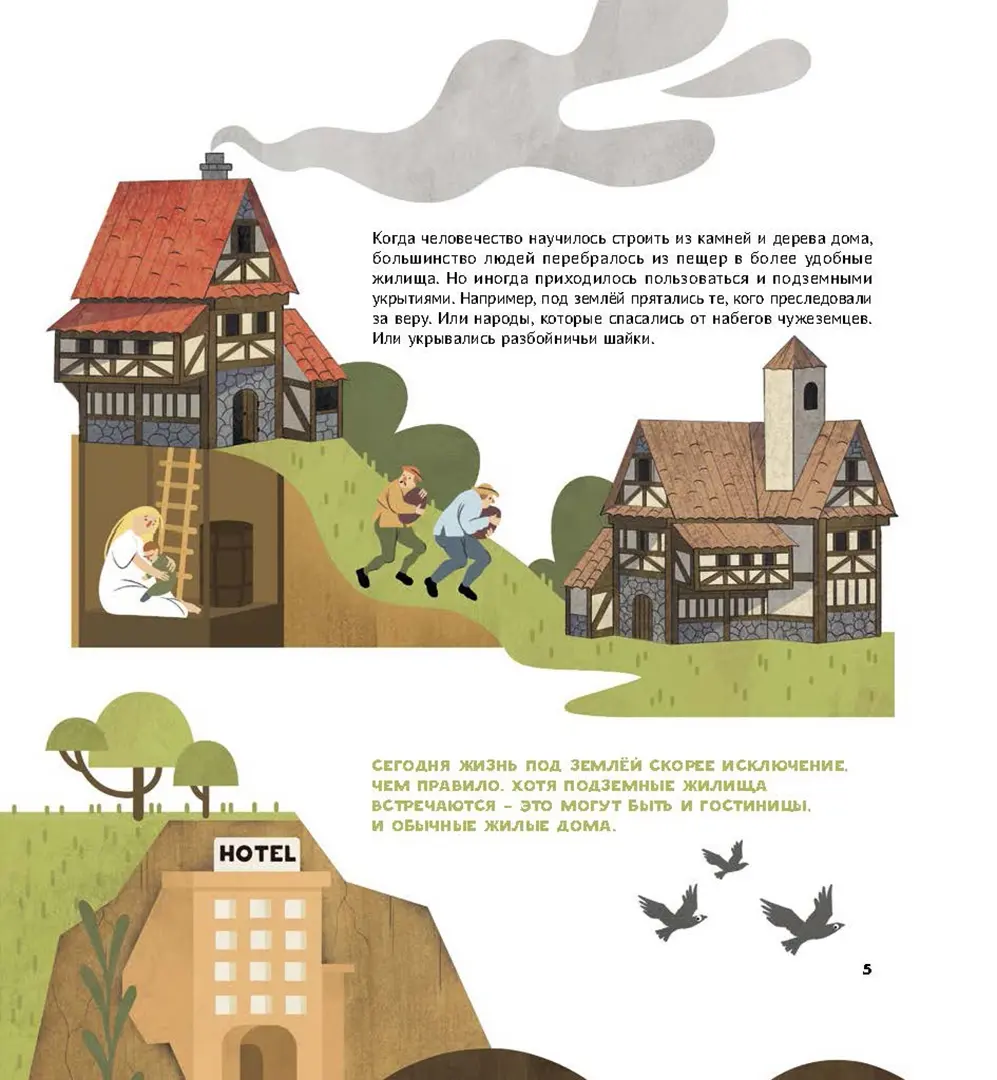 Когда человечество научилось строить из камней и дерева дома, большинство людей перебралось из пещер в более удобные жилища. Но иногда приходилось пользоваться и подземными укрытиями. Например, под землёй прятались те, кого преследовали за веру. Или народы, которые спасались от набегов чужеземцев. Или укрывались разбойничьи шайки.

СЕГОДНЯ ЖИЗНЬ ПОД ЗЕМЛЁЙ СКОРЕЕ ИСКЛЮЧЕНИЕ, ЧЕМ ПРАВИЛО. ХОТЯ ПОДЗЕМНЫЕ ЖИЛИЩА ВСТРЕЧАЮТСЯ – ЭТО МОГУТ БЫТЬ И ГОСТИНИЦЫ, И ОБЫЧНЫЕ ЖИЛЫЕ ДОМА.

HOTEL

5